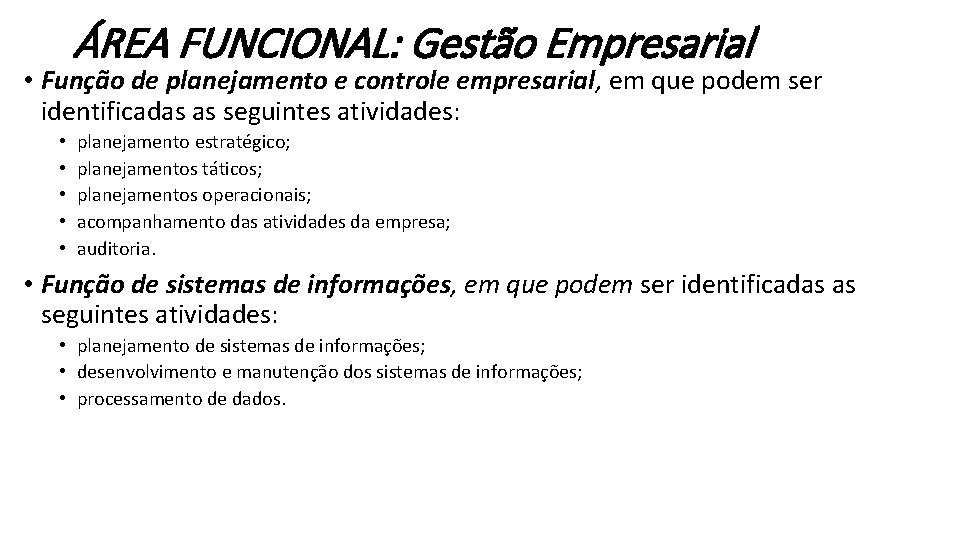 ÁREA FUNCIONAL: Gestão Empresarial

• Função de planejamento e controle empresarial, em que podem ser identificadas as seguintes atividades:
  • planejamento estratégico;
  • planejamentos táticos;
  • planejamentos operacionais;
  • acompanhamento das atividades da empresa;
  • auditoria.

• Função de sistemas de informações, em que podem ser identificadas as seguintes atividades:
  • planejamento de sistemas de informações;
  • desenvolvimento e manutenção dos sistemas de informações;
  • processamento de dados.